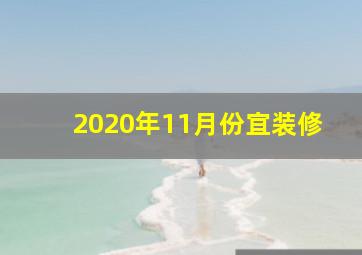 2020年11月份宜装修